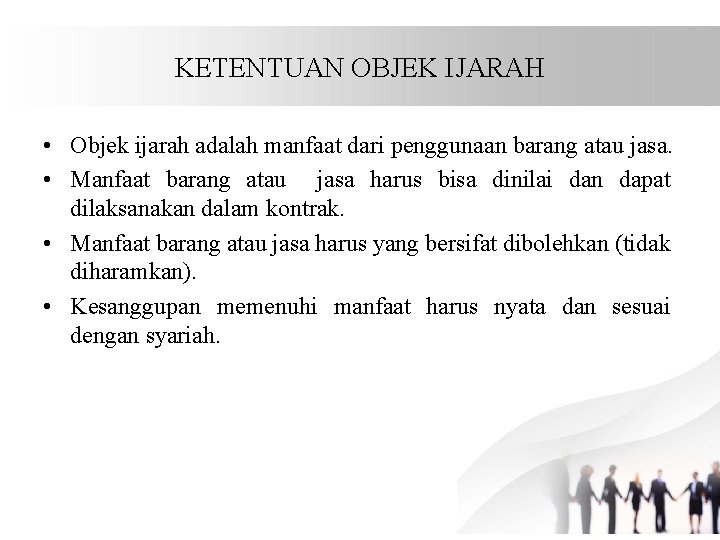 KETENTUAN OBJEK IJARAH

• Objek ijarah adalah manfaat dari penggunaan barang atau jasa.
• Manfaat barang atau jasa harus bisa dinilai dan dapat dilaksanakan dalam kontrak.
• Manfaat barang atau jasa harus yang bersifat dibolehkan (tidak diharamkan).
• Kesanggupan memenuhi manfaat harus nyata dan sesuai dengan syariah.